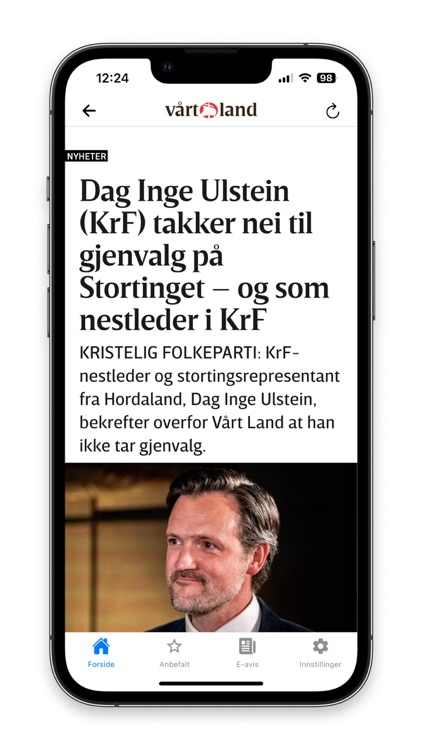 12:24
98

vårt land

NYHETER

Dag Inge Ulstein (KrF) takker nei til gjenvalg på Stortinget – og som nestleder i KrF

KRISTELIG FOLKEPARTI: KrF-nestleder og stortingsrepresentant fra Hordaland, Dag Inge Ulstein, bekrefter overfor Vårt Land at han ikke tar gjenvalg.

Forside
Anbefalt
E-avis
Innstillinger